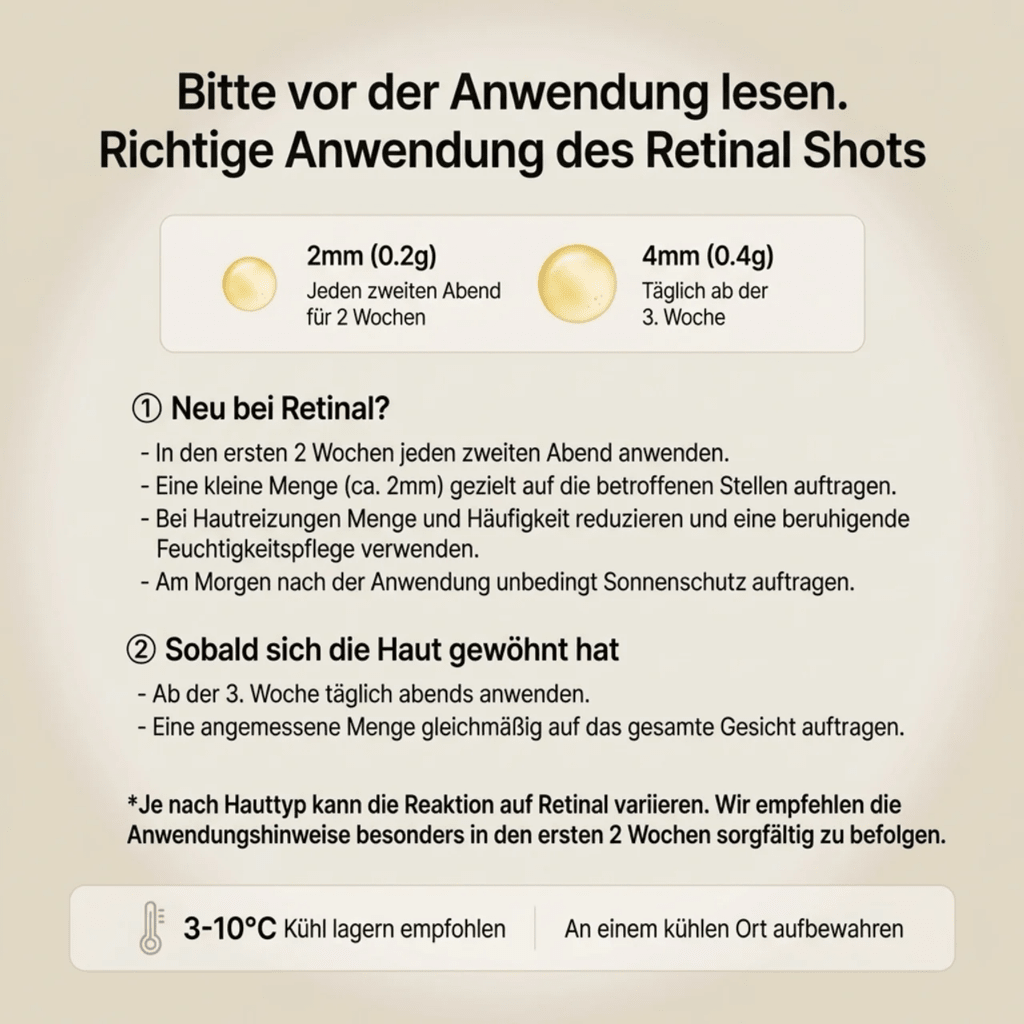 Bitte vor der Anwendung lesen.
Richtige Anwendung des Retinal Shots

2mm (0.2g)
Jeden zweiten Abend für 2 Wochen

4mm (0.4g)
Täglich ab der 3. Woche

① Neu bei Retinal?

- In den ersten 2 Wochen jeden zweiten Abend anwenden.
- Eine kleine Menge (ca. 2mm) gezielt auf die betroffenen Stellen auftragen.
- Bei Hautreizungen Menge und Häufigkeit reduzieren und eine beruhigende Feuchtigkeitspflege verwenden.
- Am Morgen nach der Anwendung unbedingt Sonnenschutz auftragen.

② Sobald sich die Haut gewöhnt hat

- Ab der 3. Woche täglich abends anwenden.
- Eine angemessene Menge gleichmäßig auf das gesamte Gesicht auftragen.

*Je nach Hauttyp kann die Reaktion auf Retinal variieren. Wir empfehlen die Anwendungshinweise besonders in den ersten 2 Wochen sorgfältig zu befolgen.

3-10°C Kühl lagern empfohlen

An einem kühlen Ort aufbewahren